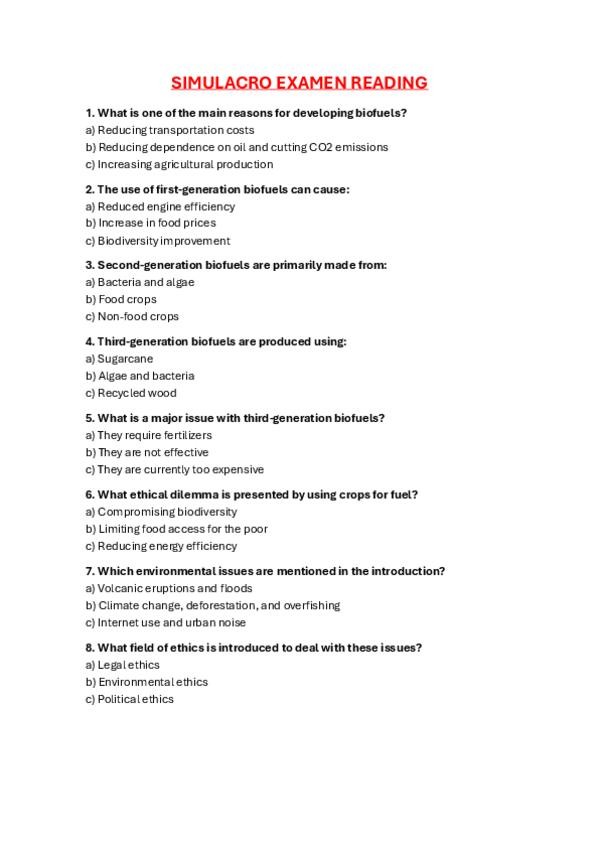 SIMULACRO EXAMEN READING

1. What is one of the main reasons for developing biofuels?
a) Reducing transportation costs
b) Reducing dependence on oil and cutting CO2 emissions
c) Increasing agricultural production

2. The use of first-generation biofuels can cause:
a) Reduced engine efficiency
b) Increase in food prices
c) Biodiversity improvement

3. Second-generation biofuels are primarily made from:
a) Bacteria and algae
b) Food crops
c) Non-food crops

4. Third-generation biofuels are produced using:
a) Sugarcane
b) Algae and bacteria
c) Recycled wood

5. What is a major issue with third-generation biofuels?
a) They require fertilizers
b) They are not effective
c) They are currently too expensive

6. What ethical dilemma is presented by using crops for fuel?
a) Compromising biodiversity
b) Limiting food access for the poor
c) Reducing energy efficiency

7. Which environmental issues are mentioned in the introduction?
a) Volcanic eruptions and floods
b) Climate change, deforestation, and overfishing
c) Internet use and urban noise

8. What field of ethics is introduced to deal with these issues?
a) Legal ethics
b) Environmental ethics
c) Political ethics